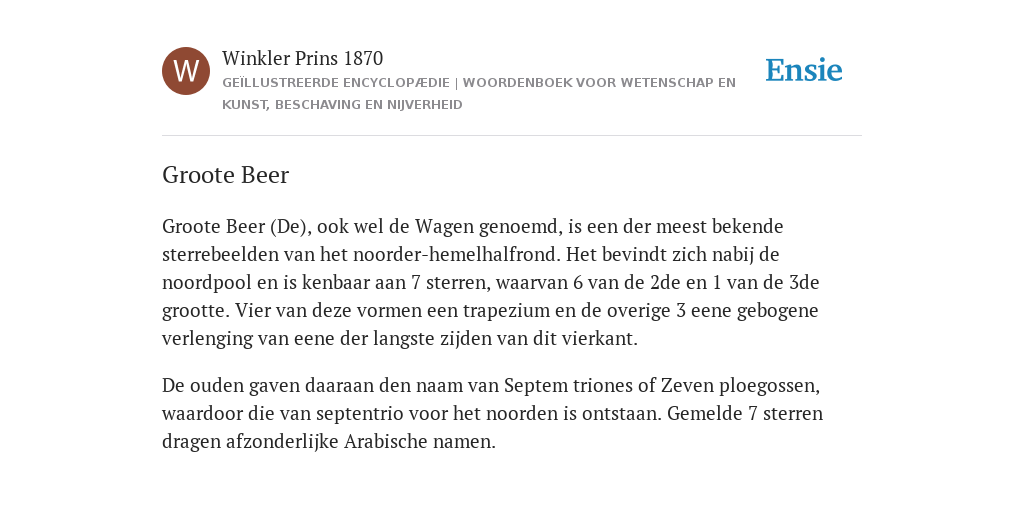 W

Winkler Prins 1870

GEÏLLUSTREERDE ENCYCLOPÆDIE | WOORDENBOEK VOOR WETENSCHAP EN KUNST, BESCHAVING EN NIJVERHEID

Ensie

Groote Beer

Groote Beer (De), ook wel de Wagen genoemd, is een der meest bekende sterrebeelden van het noorder-hemelhalfrond. Het bevindt zich nabij de noordpool en is kenbaar aan 7 sterren, waarvan 6 van de 2de en 1 van de 3de grootte. Vier van deze vormen een trapezium en de overige 3 eene gebogene verlenging van eene der langste zijden van dit vierkant.

De ouden gaven daaraan den naam van Septem triones of Zeven ploegossen, waardoor die van septentrio voor het noorden is ontstaan. Gemelde 7 sterren dragen afzonderlijke Arabische namen.